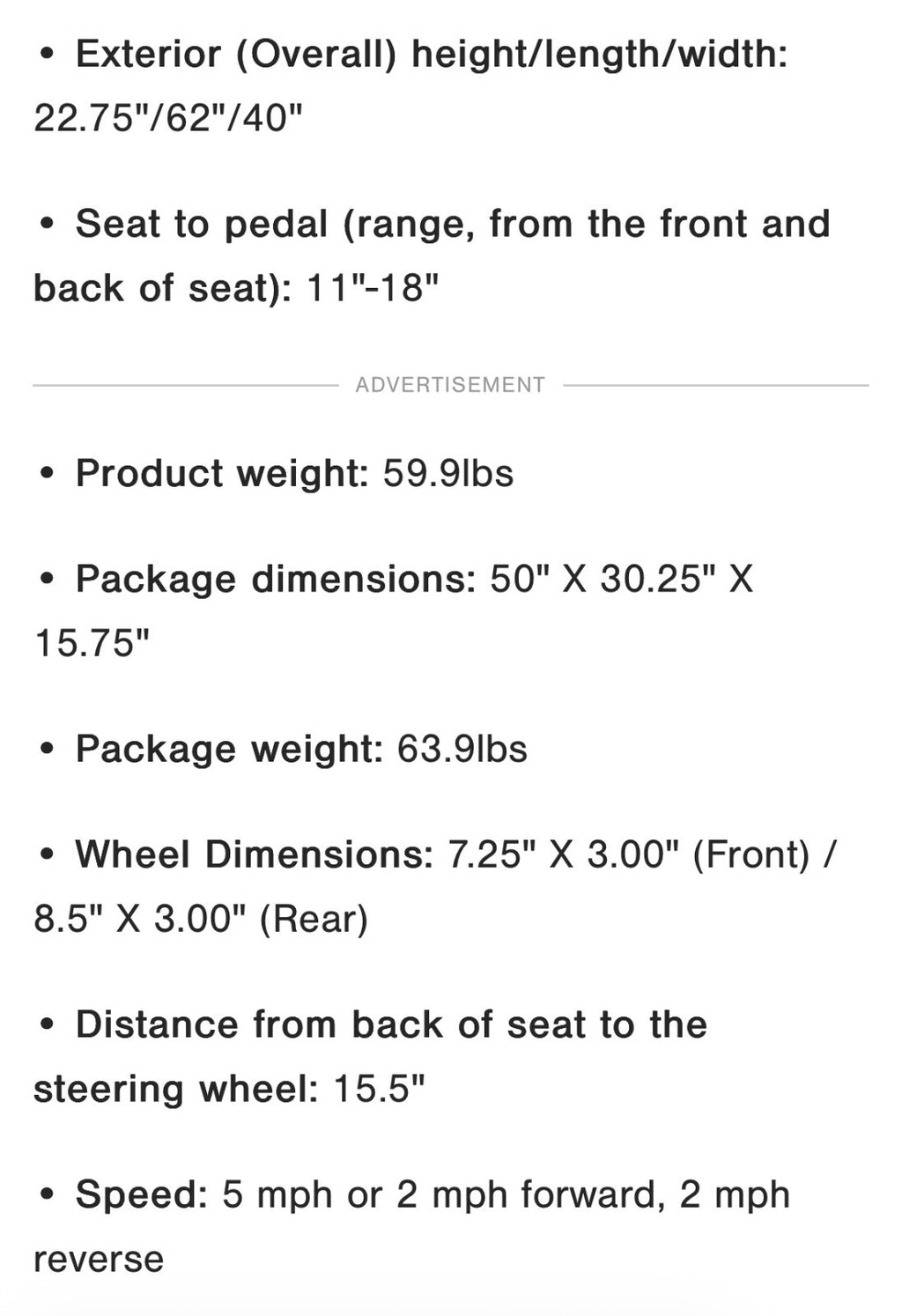 • Exterior (Overall) height/length/width: 22.75"/62"/40"

• Seat to pedal (range, from the front and back of seat): 11"-18"

ADVERTISEMENT

• Product weight: 59.9lbs

• Package dimensions: 50" X 30.25" X 15.75"

• Package weight: 63.9lbs

• Wheel Dimensions: 7.25" X 3.00" (Front) / 8.5" X 3.00" (Rear)

• Distance from back of seat to the steering wheel: 15.5"

• Speed: 5 mph or 2 mph forward, 2 mph reverse